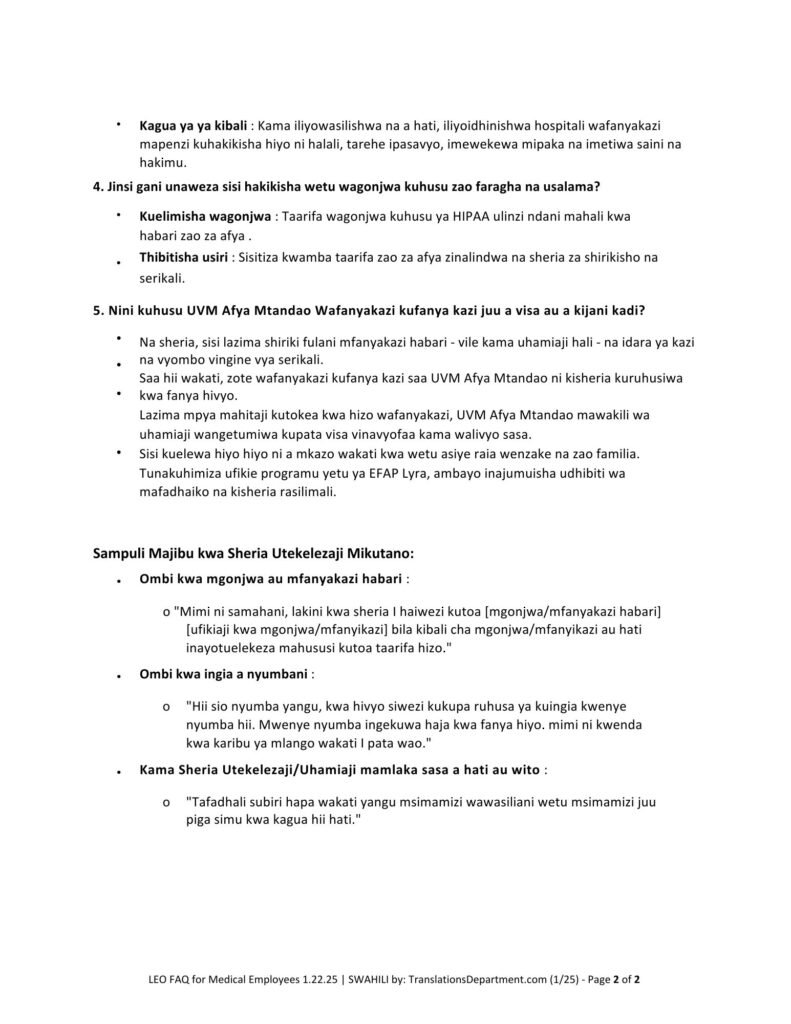 • **Kagua ya ya kibali** : Kama iliyowasilishwa na a hati, iliyoidhinishwa hospitali wafanyakazi mapenzi kuhakikisha hiyo ni halali, tarehe ipasavyo, imewekewa mipaka na imetiwa saini na hakimu.

**4. Jinsi gani unaweza sisi hakikisha wetu wagonjwa kuhusu zao faragha na usalama?**

• **Kuelimisha wagonjwa** : Taarifa wagonjwa kuhusu ya HIPAA ulinzi ndani mahali kwa habari zao za afya .

• **Thibitisha usiri** : Sisitiza kwamba taarifa zao za afya zinalindwa na sheria za shirikisho na serikali.

**5. Nini kuhusu UVM Afya Mtandao Wafanyakazi kufanya kazi juu a visa au a kijani kadi?**

• Na sheria, sisi lazima shiriki fulani mfanyakazi habari - vile kama uhamiaji hali - na idara ya kazi na vyombo vingine vya serikali.

• Saa hii wakati, zote wafanyakazi kufanya kazi saa UVM Afya Mtandao ni kisheria kuruhusiwa kwa fanya hivyo.

• Lazima mpya mahitaji kutokea kwa hizo wafanyakazi, UVM Afya Mtandao mawakili wa uhamiaji wangetumiwa kupata visa vinavyofaa kama walivyo sasa.

• Sisi kuelewa hiyo hiyo ni a mkazo wakati kwa wetu asiye raia wenzake na zao familia. Tunakuhimiza ufikie programu yetu ya EFAP Lyra, ambayo inajumuisha udhibiti wa mafadhaiko na kisheria rasilimali.

**Sampuli Majibu kwa Sheria Utekelezaji Mikutano:**

• **Ombi kwa mgonjwa au mfanyakazi habari** :

o "Mimi ni samahani, lakini kwa sheria I haiwezi kutoa [mgonjwa/mfanyakazi habari] [ufikiaji kwa mgonjwa/mfanyikazi] bila kibali cha mgonjwa/mfanyikazi au hati inayotuelekeza mahususi kutoa taarifa hizo."

• **Ombi kwa ingia a nyumbani** :

o "Hii sio nyumba yangu, kwa hivyo siwezi kukupa ruhusa ya kuingia kwenye nyumba hii. Mwenye nyumba ingekuwa haja kwa fanya hiyo. mimi ni kwenda kwa karibu ya mlango wakati I pata wao."

• **Kama Sheria Utekelezaji/Uhamiaji mamlaka sasa a hati au wito** :

o "Tafadhali subiri hapa wakati yangu msimamizi wawasiliani wetu msimamizi juu piga simu kwa kagua hii hati."

LEO FAQ for Medical Employees 1.22.25 | SWAHILI by: TranslationsDepartment.com (1/25) - Page **2** of **2**